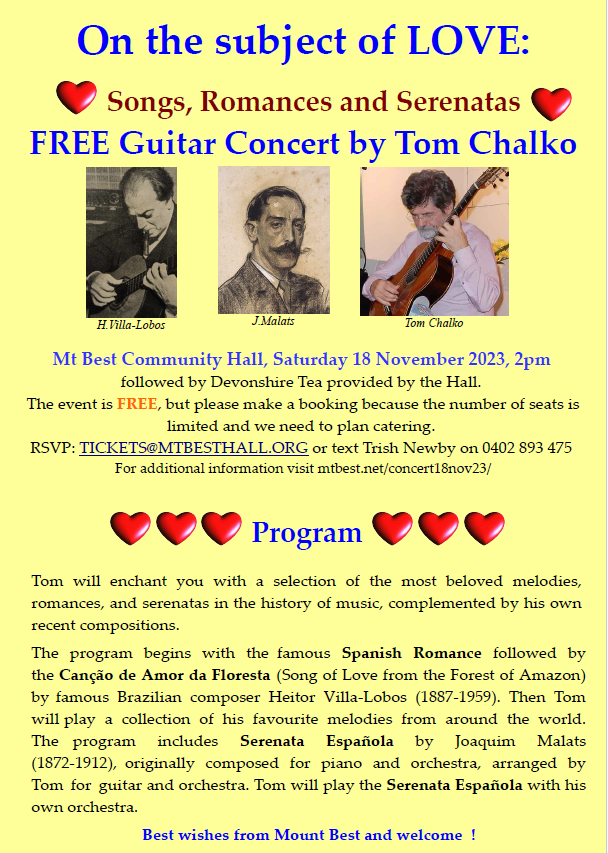 On the subject of LOVE:

Songs, Romances and Serenatas

FREE Guitar Concert by Tom Chalko

H.Villa-Lobos

J.Malats

Tom Chalko

Mt Best Community Hall, Saturday 18 November 2023, 2pm
followed by Devonshire Tea provided by the Hall.
The event is FREE, but please make a booking because the number of seats is limited and we need to plan catering.
RSVP: TICKETS@MTBESTHALL.ORG or text Trish Newby on 0402 893 475
For additional information visit mtbest.net/concert18nov23/

Program

Tom will enchant you with a selection of the most beloved melodies, romances, and serenatas in the history of music, complemented by his own recent compositions.

The program begins with the famous Spanish Romance followed by the Canção de Amor da Floresta (Song of Love from the Forest of Amazon) by famous Brazilian composer Heitor Villa-Lobos (1887-1959). Then Tom will play a collection of his favourite melodies from around the world. The program includes Serenata Española by Joaquim Malats (1872-1912), originally composed for piano and orchestra, arranged by Tom for guitar and orchestra. Tom will play the Serenata Española with his own orchestra.

Best wishes from Mount Best and welcome !